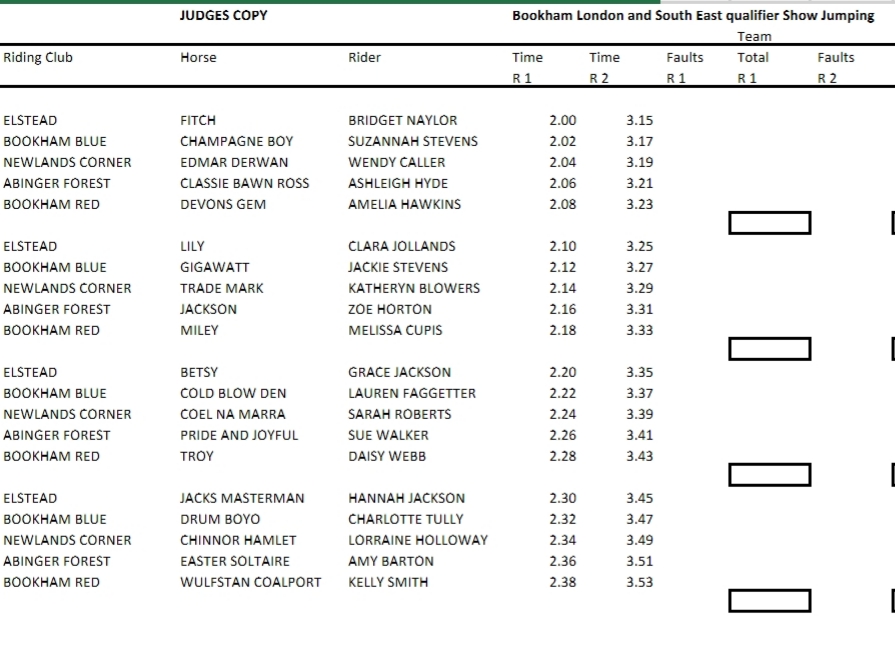 JUDGES COPY Bookham London and South East qualifier Show Jumping

| Riding Club | Horse | Rider | Time R 1 | Time R 2 | Faults R 1 | Team Total R 1 | Faults R 2 |
|---|---|---|---|---|---|---|---|
| ELSTEAD | FITCH | BRIDGET NAYLOR | 2.00 | 3.15 | | | |
| BOOKHAM BLUE | CHAMPAGNE BOY | SUZANNAH STEVENS | 2.02 | 3.17 | | | |
| NEWLANDS CORNER | EDMAR DERWAN | WENDY CALLER | 2.04 | 3.19 | | | |
| ABINGER FOREST | CLASSIE BAWN ROSS | ASHLEIGH HYDE | 2.06 | 3.21 | | | |
| BOOKHAM RED | DEVONS GEM | AMELIA HAWKINS | 2.08 | 3.23 | | | |
| ELSTEAD | LILY | CLARA JOLLANDS | 2.10 | 3.25 | | | |
| BOOKHAM BLUE | GIGAWATT | JACKIE STEVENS | 2.12 | 3.27 | | | |
| NEWLANDS CORNER | TRADE MARK | KATHERYN BLOWERS | 2.14 | 3.29 | | | |
| ABINGER FOREST | JACKSON | ZOE HORTON | 2.16 | 3.31 | | | |
| BOOKHAM RED | MILEY | MELISSA CUPIS | 2.18 | 3.33 | | | |
| ELSTEAD | BETSY | GRACE JACKSON | 2.20 | 3.35 | | | |
| BOOKHAM BLUE | COLD BLOW DEN | LAUREN FAGGETTER | 2.22 | 3.37 | | | |
| NEWLANDS CORNER | COEL NA MARRA | SARAH ROBERTS | 2.24 | 3.39 | | | |
| ABINGER FOREST | PRIDE AND JOYFUL | SUE WALKER | 2.26 | 3.41 | | | |
| BOOKHAM RED | TROY | DAISY WEBB | 2.28 | 3.43 | | | |
| ELSTEAD | JACKS MASTERMAN | HANNAH JACKSON | 2.30 | 3.45 | | | |
| BOOKHAM BLUE | DRUM BOYO | CHARLOTTE TULLY | 2.32 | 3.47 | | | |
| NEWLANDS CORNER | CHINNOR HAMLET | LORRAINE HOLLOWAY | 2.34 | 3.49 | | | |
| ABINGER FOREST | EASTER SOLTAIRE | AMY BARTON | 2.36 | 3.51 | | | |
| BOOKHAM RED | WULFSTAN COALPORT | KELLY SMITH | 2.38 | 3.53 | | | |